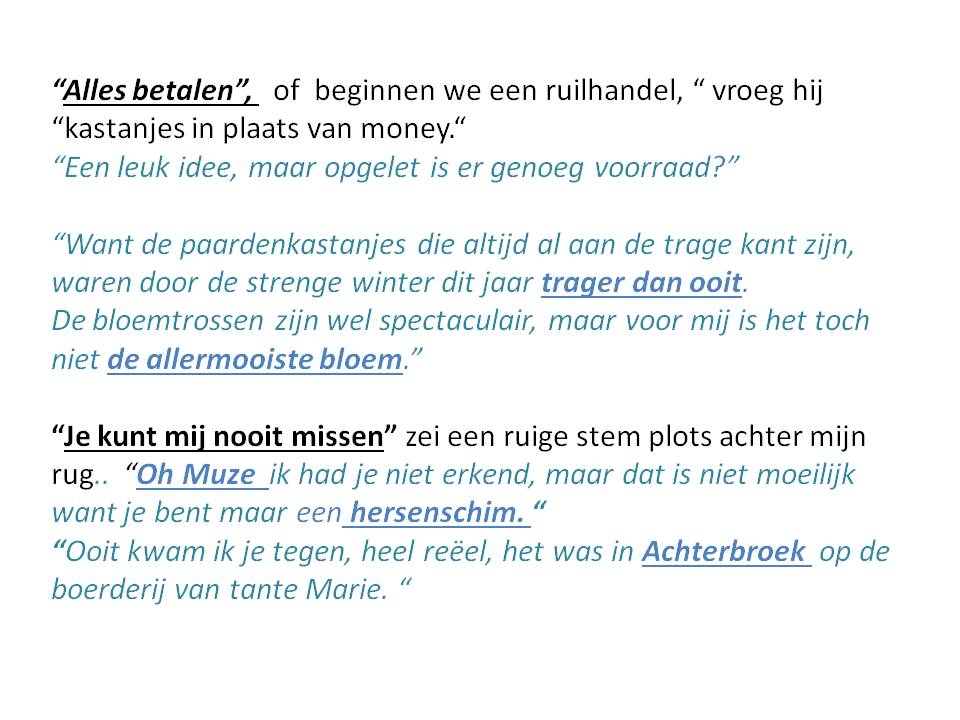 “Alles betalen”, of beginnen we een ruilhandel, “ vroeg hij “kastanjes in plaats van money.“
“Een leuk idee, maar opgelet is er genoeg voorraad?”

“Want de paardenkastanjes die altijd al aan de trage kant zijn, waren door de strenge winter dit jaar trager dan ooit.
De bloemtrossen zijn wel spectaculair, maar voor mij is het toch niet de allermooiste bloem.”

“Je kunt mij nooit missen” zei een ruige stem plots achter mijn rug.. “Oh Muze ik had je niet erkend, maar dat is niet moeilijk want je bent maar een hersenschim. “
“Ooit kwam ik je tegen, heel reëel, het was in Achterbroek op de boerderij van tante Marie. “